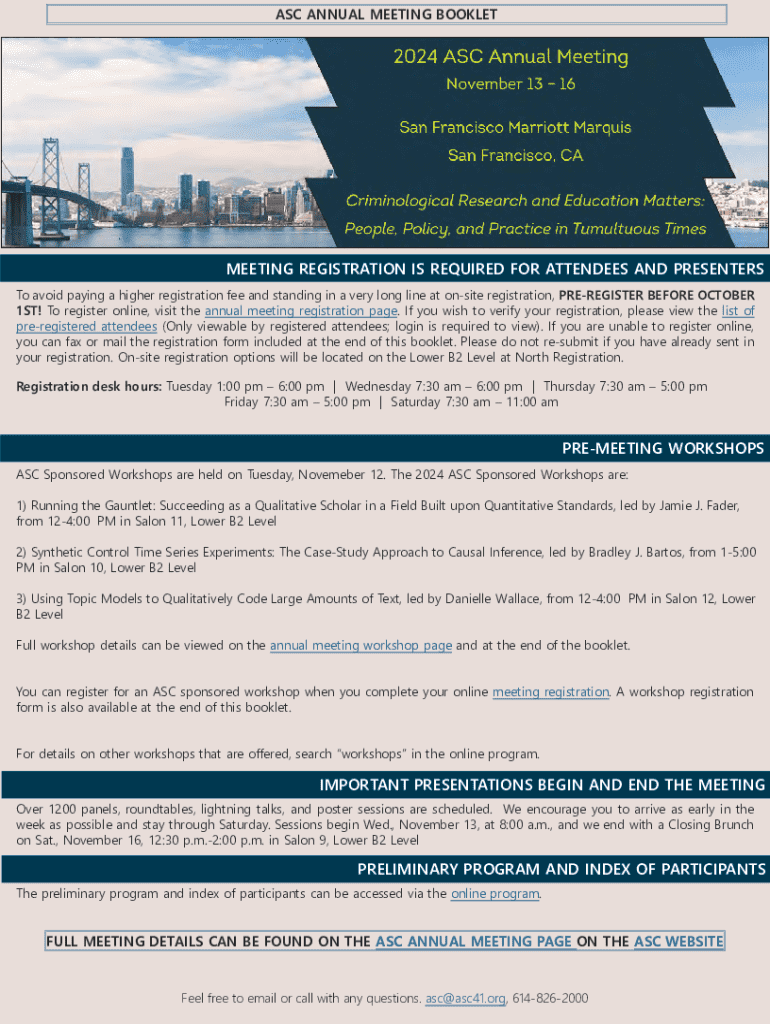 ASC ANNUAL MEETING BOOKLET

2024 ASC Annual Meeting

November 13 – 16

San Francisco Marriott Marquis

San Francisco, CA

Criminological Research and Education Matters: People, Policy, and Practice in Tumultuous Times

MEETING REGISTRATION IS REQUIRED FOR ATTENDEES AND PRESENTERS

To avoid paying a higher registration fee and standing in a very long line at on-site registration, PRE-REGISTER BEFORE OCTOBER 1ST! To register online, visit the annual meeting registration page. If you wish to verify your registration, please view the list of pre-registered attendees (Only viewable by registered attendees; login is required to view). If you are unable to register online, you can fax or mail the registration form included at the end of this booklet. Please do not re-submit if you have already sent in your registration. On-site registration options will be located on the Lower B2 Level at North Registration.

Registration desk hours: Tuesday 1:00 pm – 6:00 pm | Wednesday 7:30 am – 6:00 pm | Thursday 7:30 am – 5:00 pm Friday 7:30 am – 5:00 pm | Saturday 7:30 am – 11:00 am

PRE-MEETING WORKSHOPS

ASC Sponsored Workshops are held on Tuesday, Novemeber 12. The 2024 ASC Sponsored Workshops are:

1) Running the Gauntlet: Succeeding as a Qualitative Scholar in a Field Built upon Quantitative Standards, led by Jamie J. Fader, from 12-4:00 PM in Salon 11, Lower B2 Level

2) Synthetic Control Time Series Experiments: The Case-Study Approach to Causal Inference, led by Bradley J. Bartos, from 1-5:00 PM in Salon 10, Lower B2 Level

3) Using Topic Models to Qualitatively Code Large Amounts of Text, led by Danielle Wallace, from 12-4:00 PM in Salon 12, Lower B2 Level

Full workshop details can be viewed on the annual meeting workshop page and at the end of the booklet.

You can register for an ASC sponsored workshop when you complete your online meeting registration. A workshop registration form is also available at the end of this booklet.

For details on other workshops that are offered, search "workshops" in the online program.

IMPORTANT PRESENTATIONS BEGIN AND END THE MEETING

Over 1200 panels, roundtables, lightning talks, and poster sessions are scheduled. We encourage you to arrive as early in the week as possible and stay through Saturday. Sessions begin Wed., November 13, at 8:00 a.m., and we end with a Closing Brunch on Sat., November 16, 12:30 p.m.-2:00 p.m. in Salon 9, Lower B2 Level

PRELIMINARY PROGRAM AND INDEX OF PARTICIPANTS

The preliminary program and index of participants can be accessed via the online program.

FULL MEETING DETAILS CAN BE FOUND ON THE ASC ANNUAL MEETING PAGE ON THE ASC WEBSITE

Feel free to email or call with any questions. asc@asc41.org, 614-826-2000